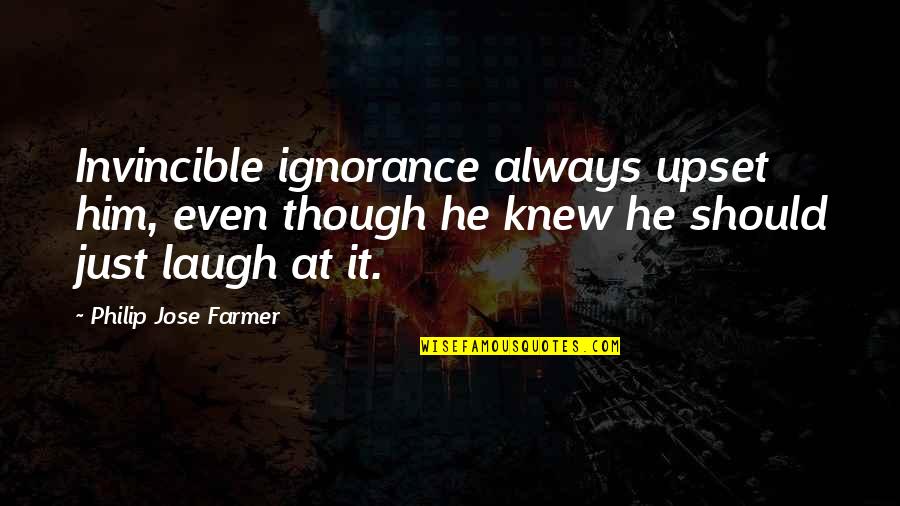 Invincible ignorance always upset him, even though he knew he should just laugh at it.

~ Philip Jose Farmer

WISEFAMOUSQUOTES.COM